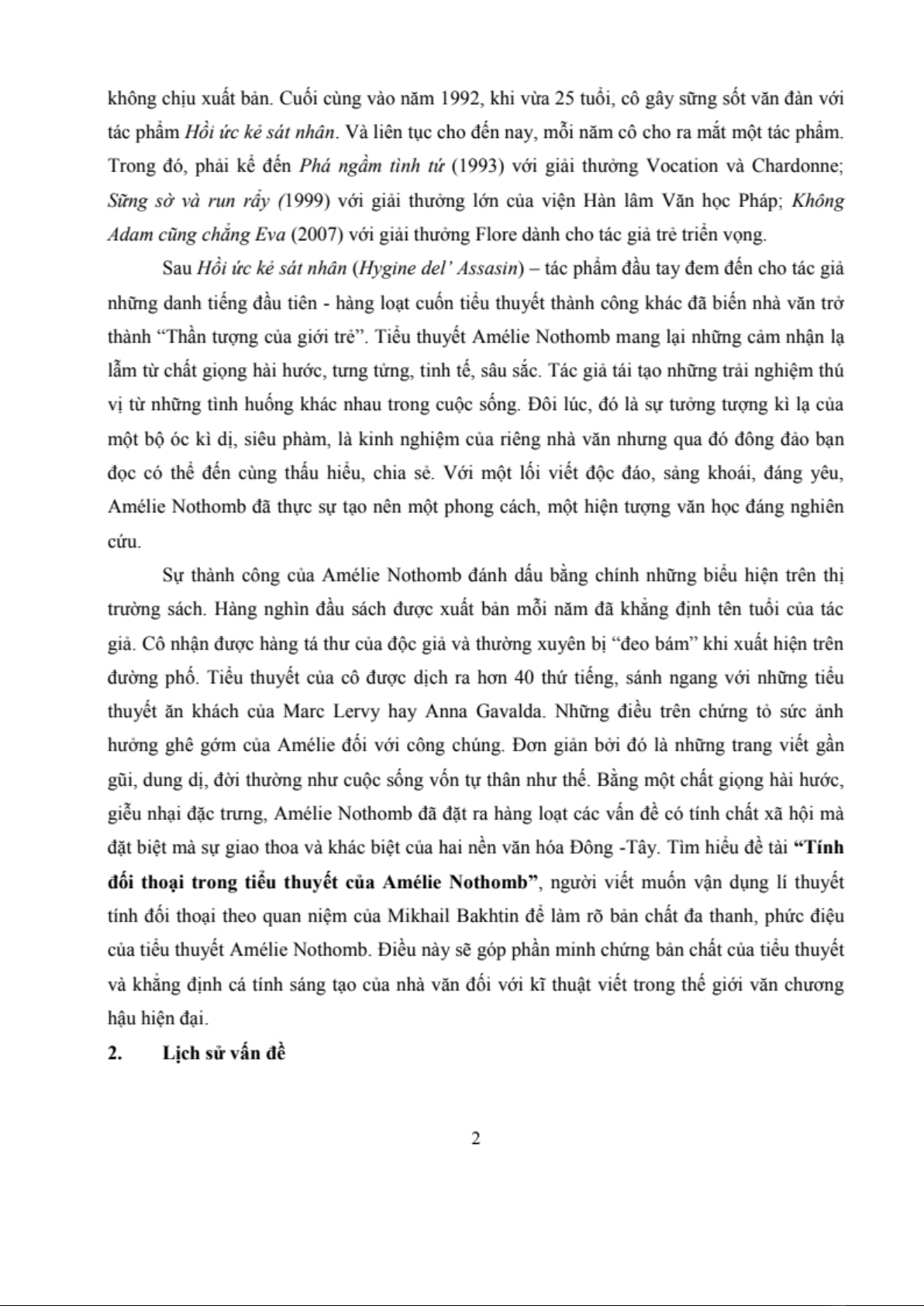 không chịu xuất bản. Cuối cùng vào năm 1992, khi vừa 25 tuổi, cô gây sững sốt văn đàn với tác phẩm Hồi ức kẻ sát nhân. Và liên tục cho đến nay, mỗi năm cô cho ra mắt một tác phẩm. Trong đó, phải kể đến Phá ngầm tình tứ (1993) với giải thưởng Vocation và Chardonne; Sững sờ và run rẩy (1999) với giải thưởng lớn của viện Hàn lâm Văn học Pháp; Không Adam cũng chẳng Eva (2007) với giải thưởng Flore dành cho tác giả trẻ triển vọng.

Sau Hồi ức kẻ sát nhân (Hygine del' Assasin) – tác phẩm đầu tay đem đến cho tác giả những danh tiếng đầu tiên - hàng loạt cuốn tiểu thuyết thành công khác đã biến nhà văn trở thành "Thần tượng của giới trẻ". Tiểu thuyết Amélie Nothomb mang lại những cảm nhận lạ lẫm từ chất giọng hài hước, tưng tửng, tinh tế, sâu sắc. Tác giả tái tạo những trải nghiệm thú vị từ những tình huống khác nhau trong cuộc sống. Đôi lúc, đó là sự tưởng tượng kì lạ của một bộ óc kì dị, siêu phàm, là kinh nghiệm của riêng nhà văn nhưng qua đó đông đảo bạn đọc có thể đến cùng thấu hiểu, chia sẻ. Với một lối viết độc đáo, sảng khoái, đáng yêu, Amélie Nothomb đã thực sự tạo nên một phong cách, một hiện tượng văn học đáng nghiên cứu.

Sự thành công của Amélie Nothomb đánh dấu bằng chính những biểu hiện trên thị trường sách. Hàng nghìn đầu sách được xuất bản mỗi năm đã khẳng định tên tuổi của tác giả. Cô nhận được hàng tá thư của độc giả và thường xuyên bị "đeo bám" khi xuất hiện trên đường phố. Tiểu thuyết của cô được dịch ra hơn 40 thứ tiếng, sánh ngang với những tiểu thuyết ăn khách của Marc Lervy hay Anna Gavalda. Những điều trên chứng tỏ sức ảnh hưởng ghê gớm của Amélie đối với công chúng. Đơn giản bởi đó là những trang viết gần gũi, dung dị, đời thường như cuộc sống vốn tự thân như thế. Bằng một chất giọng hài hước, giễu nhại đặc trưng, Amélie Nothomb đã đặt ra hàng loạt các vấn đề có tính chất xã hội mà đặt biệt mà sự giao thoa và khác biệt của hai nền văn hóa Đông -Tây. Tìm hiểu đề tài "Tính đối thoại trong tiểu thuyết của Amélie Nothomb", người viết muốn vận dụng lí thuyết tính đối thoại theo quan niệm của Mikhail Bakhtin để làm rõ bản chất đa thanh, phức điệu của tiểu thuyết Amélie Nothomb. Điều này sẽ góp phần minh chứng bản chất của tiểu thuyết và khẳng định cá tính sáng tạo của nhà văn đối với kĩ thuật viết trong thế giới văn chương hậu hiện đại.

2. Lịch sử vấn đề

2